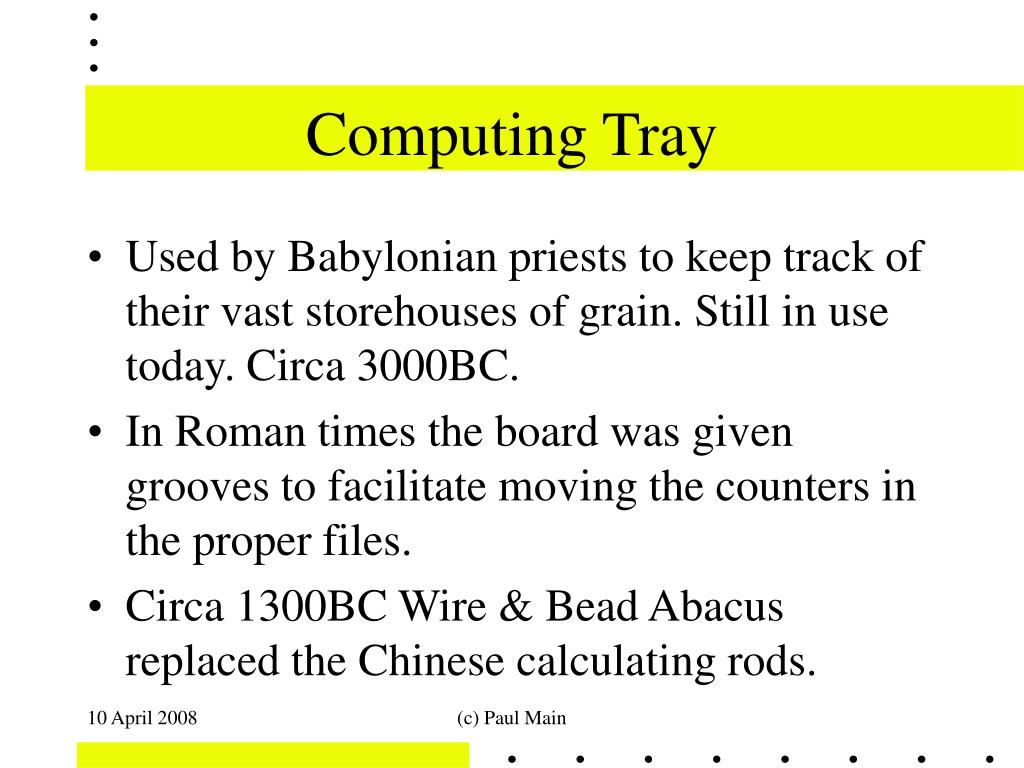 Computing Tray

• Used by Babylonian priests to keep track of their vast storehouses of grain. Still in use today. Circa 3000BC.

• In Roman times the board was given grooves to facilitate moving the counters in the proper files.

• Circa 1300BC Wire & Bead Abacus replaced the Chinese calculating rods.

10 April 2008

(c) Paul Main